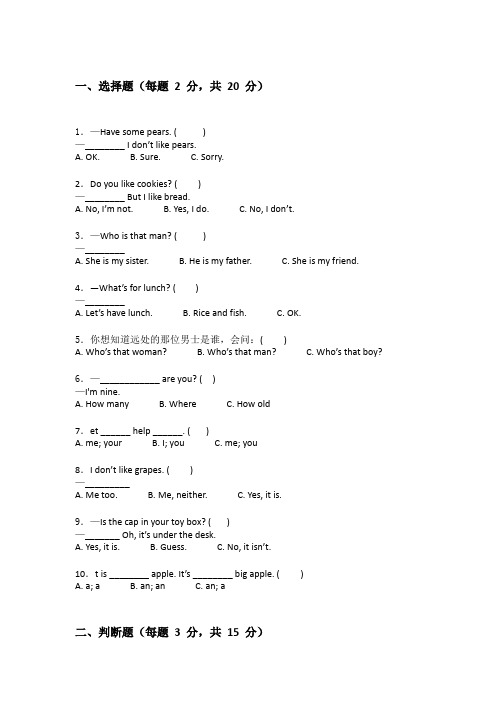 一、选择题（每题 2 分，共 20 分）

1．—Have some pears. (　　)
—________ I don't like pears.
A. OK.　　B. Sure.　　C. Sorry.

2．Do you like cookies? (　　)
—________ But I like bread.
A. No, I'm not.　　B. Yes, I do.　　C. No, I don't.

3．—Who is that man? (　　)
—________
A. She is my sister.　　B. He is my father.　　C. She is my friend.

4．—What's for lunch? (　　)
—________
A. Let's have lunch.　　B. Rice and fish.　　C. OK.

5．你想知道远处的那位男士是谁，会问：(　　)
A. Who's that woman?　　B. Who's that man?　　C. Who's that boy?

6．—____________ are you? (　)
—I'm nine.
A. How many　　B. Where　　C. How old

7．et ______ help ______. (　)
A. me; your　　B. I; you　　C. me; you

8．I don't like grapes. (　　)
—_________
A. Me too.　　B. Me, neither.　　C. Yes, it is.

9．—Is the cap in your toy box? (　)
—_______ Oh, it's under the desk.
A. Yes, it is.　　B. Guess.　　C. No, it isn't.

10．t is ________ apple. It's ________ big apple. (　　)
A. a; a　　B. an; an　　C. an; a

二、判断题（每题 3 分，共 15 分）